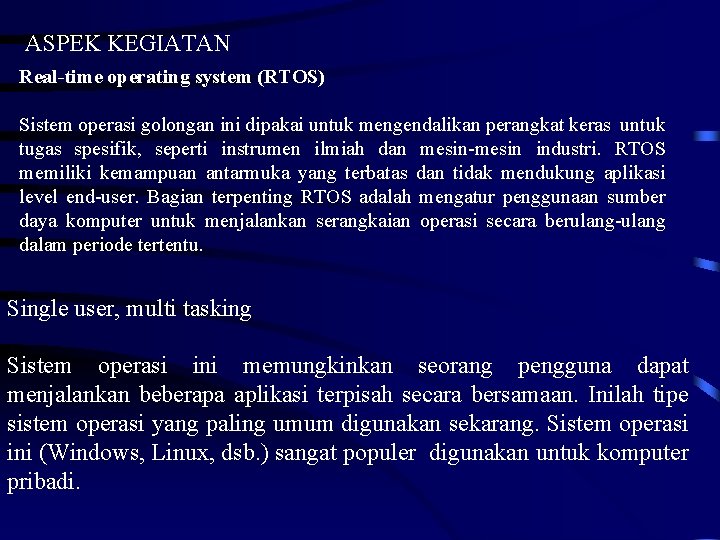 ASPEK KEGIATAN

Real-time operating system (RTOS)

Sistem operasi golongan ini dipakai untuk mengendalikan perangkat keras untuk tugas spesifik, seperti instrumen ilmiah dan mesin-mesin industri. RTOS memiliki kemampuan antarmuka yang terbatas dan tidak mendukung aplikasi level end-user. Bagian terpenting RTOS adalah mengatur penggunaan sumber daya komputer untuk menjalankan serangkaian operasi secara berulang-ulang dalam periode tertentu.

Single user, multi tasking

Sistem operasi ini memungkinkan seorang pengguna dapat menjalankan beberapa aplikasi terpisah secara bersamaan. Inilah tipe sistem operasi yang paling umum digunakan sekarang. Sistem operasi ini (Windows, Linux, dsb.) sangat populer digunakan untuk komputer pribadi.